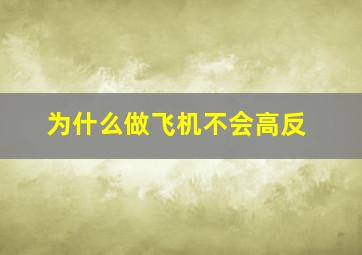 为什么做飞机不会高反